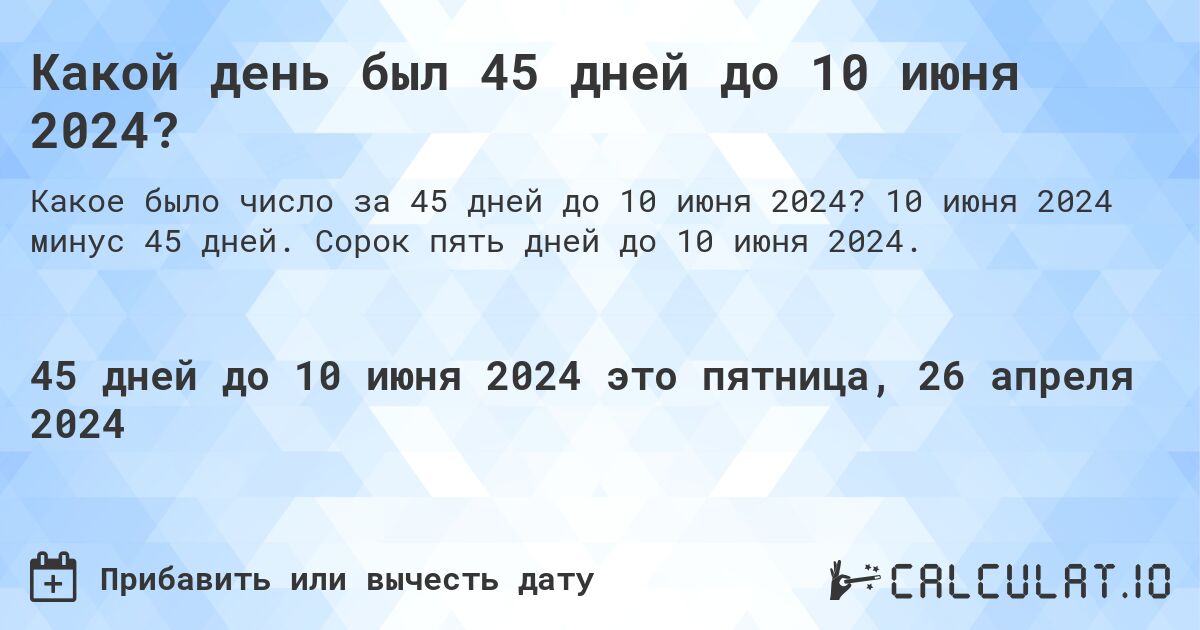 Какой день был 45 дней до 10 июня 2024?

Какое было число за 45 дней до 10 июня 2024? 10 июня 2024 минус 45 дней. Сорок пять дней до 10 июня 2024.

45 дней до 10 июня 2024 это пятница, 26 апреля 2024

Прибавить или вычесть дату

CALCULAT.IO